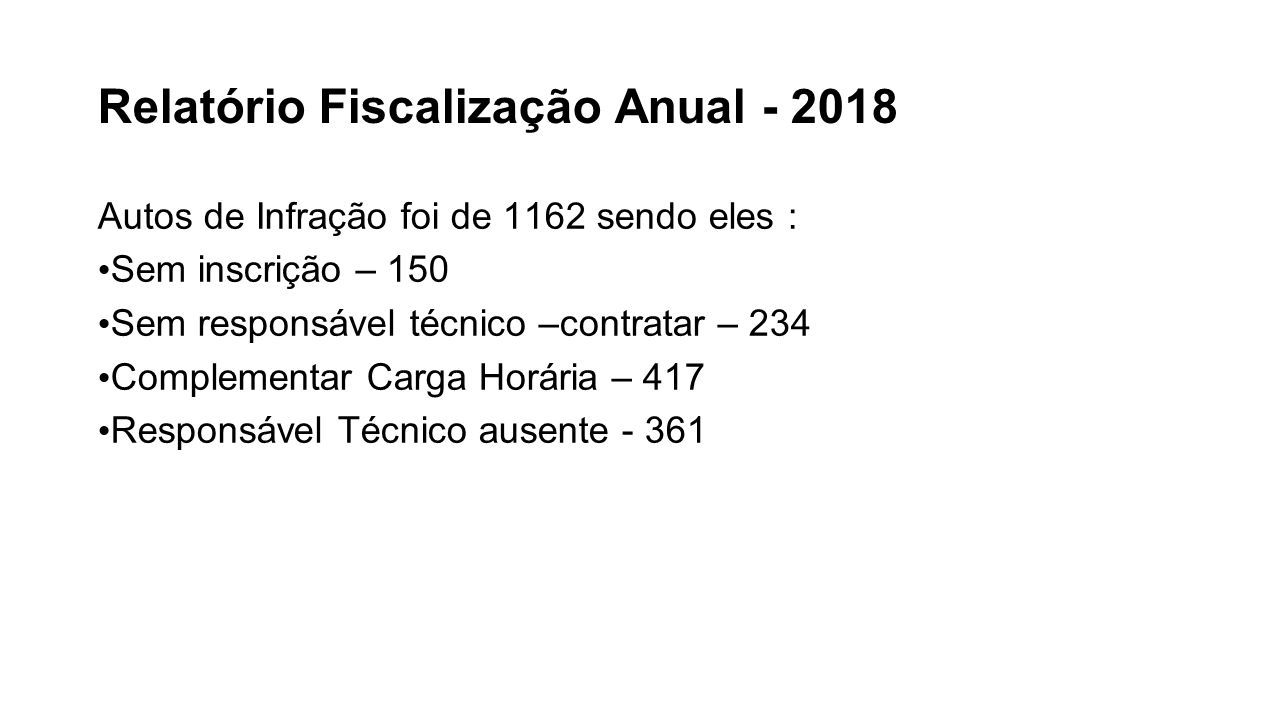 Relatório Fiscalização Anual - 2018

Autos de Infração foi de 1162 sendo eles :

•Sem inscrição – 150

•Sem responsável técnico –contratar – 234

•Complementar Carga Horária – 417

•Responsável Técnico ausente - 361